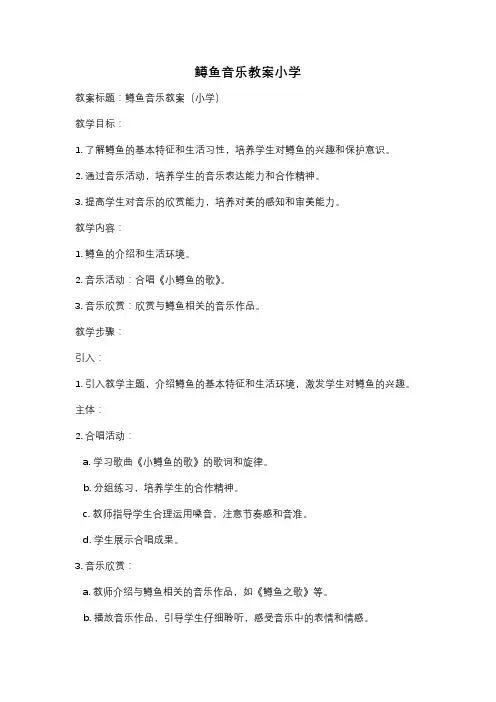 鳟鱼音乐教案小学

教案标题：鳟鱼音乐教案（小学）

教学目标：

1. 了解鳟鱼的基本特征和生活习性，培养学生对鳟鱼的兴趣和保护意识。

2. 通过音乐活动，培养学生的音乐表达能力和合作精神。

3. 提高学生对音乐的欣赏能力，培养对美的感知和审美能力。

教学内容：

1. 鳟鱼的介绍和生活环境。

2. 音乐活动：合唱《小鳟鱼的歌》。

3. 音乐欣赏：欣赏与鳟鱼相关的音乐作品。

教学步骤：

引入：

1. 引入教学主题，介绍鳟鱼的基本特征和生活环境，激发学生对鳟鱼的兴趣。

主体：

2. 合唱活动：

a. 学习歌曲《小鳟鱼的歌》的歌词和旋律。

b. 分组练习，培养学生的合作精神。

c. 教师指导学生合理运用嗓音，注意节奏感和音准。

d. 学生展示合唱成果。

3. 音乐欣赏：

a. 教师介绍与鳟鱼相关的音乐作品，如《鳟鱼之歌》等。

b. 播放音乐作品，引导学生仔细聆听，感受音乐中的表情和情感。